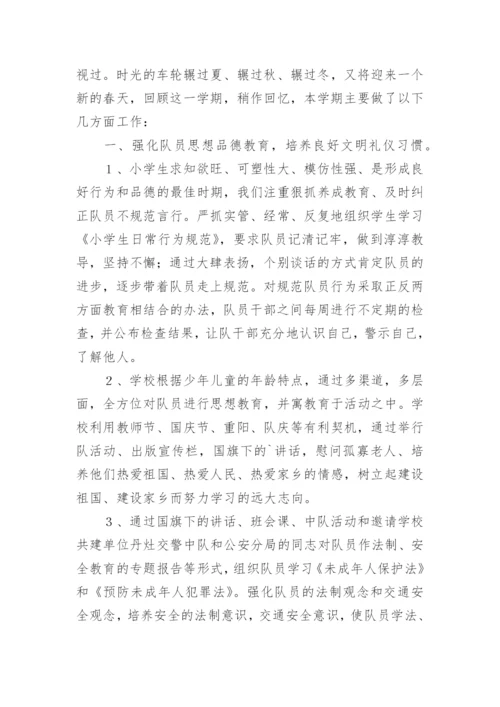 视过。时光的车轮辗过夏、辗过秋、辗过冬，又将迎来一个新的春天，回顾这一学期，稍作回忆，本学期主要做了以下几方面工作：

一、强化队员思想品德教育，培养良好文明礼仪习惯。

1、小学生求知欲旺、可塑性大、模仿性强、是形成良好行为和品德的最佳时期，我们注重狠抓养成教育、及时纠正队员不规范言行。严抓实管、经常、反复地组织学生学习《小学生日常行为规范》，要求队员记清记牢，做到淳淳教导，坚持不懈；通过大肆表扬，个别谈话的方式肯定队员的进步，逐步带着队员走上规范。对规范队员行为采取正反两方面教育相结合的办法，队员干部之间每周进行不定期的检查，并公布检查结果，让队干部充分地认识自己，警示自己，了解他人。

2、学校根据少年儿童的年龄特点，通过多渠道，多层面，全方位对队员进行思想教育，并寓教育于活动之中。学校利用教师节、国庆节、重阳、队庆等有利契机，通过举行队活动、出版宣传栏，国旗下的`讲话，慰问孤寡老人、培养他们热爱祖国、热爱人民、热爱家乡的情感，树立起建设祖国、建设家乡而努力学习的远大志向。

3、通过国旗下的讲话、班会课、中队活动和邀请学校共建单位丹灶交警中队和公安分局的同志对队员作法制、安全教育的专题报告等形式，组织队员学习《未成年人保护法》和《预防未成年人犯罪法》。强化队员的法制观念和交通安全观念，培养安全的法制意识，交通安全意识，使队员学法、